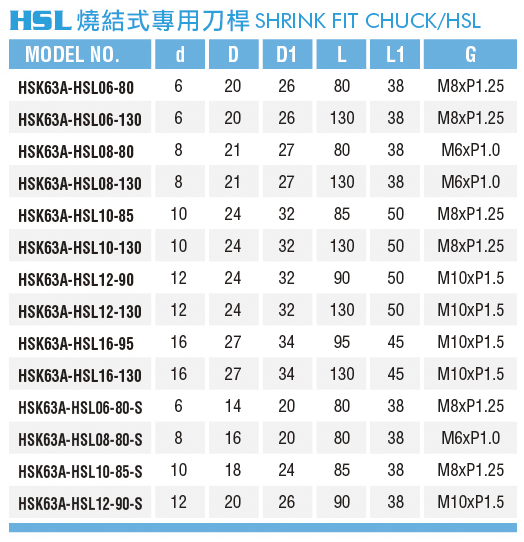 HSL 燒結式專用刀桿 SHRINK FIT CHUCK/HSL

| MODEL NO. | d | D | D1 | L | L1 | G |
|---|---|---|---|---|---|---|
| HSK63A-HSL06-80 | 6 | 20 | 26 | 80 | 38 | M8xP1.25 |
| HSK63A-HSL06-130 | 6 | 20 | 26 | 130 | 38 | M8xP1.25 |
| HSK63A-HSL08-80 | 8 | 21 | 27 | 80 | 38 | M6xP1.0 |
| HSK63A-HSL08-130 | 8 | 21 | 27 | 130 | 38 | M6xP1.0 |
| HSK63A-HSL10-85 | 10 | 24 | 32 | 85 | 50 | M8xP1.25 |
| HSK63A-HSL10-130 | 10 | 24 | 32 | 130 | 50 | M8xP1.25 |
| HSK63A-HSL12-90 | 12 | 24 | 32 | 90 | 50 | M10xP1.5 |
| HSK63A-HSL12-130 | 12 | 24 | 32 | 130 | 50 | M10xP1.5 |
| HSK63A-HSL16-95 | 16 | 27 | 34 | 95 | 45 | M10xP1.5 |
| HSK63A-HSL16-130 | 16 | 27 | 34 | 130 | 45 | M10xP1.5 |
| HSK63A-HSL06-80-S | 6 | 14 | 20 | 80 | 38 | M8xP1.25 |
| HSK63A-HSL08-80-S | 8 | 16 | 20 | 80 | 38 | M6xP1.0 |
| HSK63A-HSL10-85-S | 10 | 18 | 24 | 85 | 38 | M8xP1.25 |
| HSK63A-HSL12-90-S | 12 | 20 | 26 | 90 | 38 | M10xP1.5 |